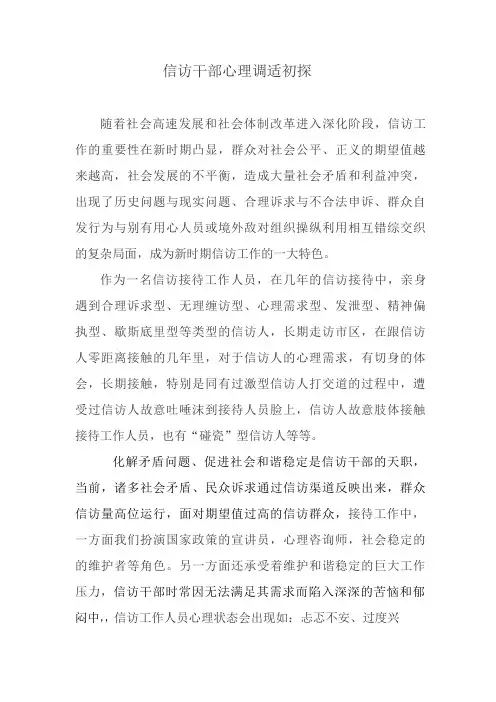 信访干部心理调适初探

随着社会高速发展和社会体制改革进入深化阶段，信访工作的重要性在新时期凸显，群众对社会公平、正义的期望值越来越高，社会发展的不平衡，造成大量社会矛盾和利益冲突，出现了历史问题与现实问题、合理诉求与不合法申诉、群众自发行为与别有用心人员或境外敌对组织操纵利用相互错综交织的复杂局面，成为新时期信访工作的一大特色。

作为一名信访接待工作人员，在几年的信访接待中，亲身遇到合理诉求型、无理缠访型、心理需求型、发泄型、精神偏执型、歇斯底里型等类型的信访人，长期走访市区，在跟信访人零距离接触的几年里，对于信访人的心理需求，有切身的体会，长期接触，特别是同有过激型信访人打交道的过程中，遭受过信访人故意吐唾沫到接待人员脸上，信访人故意肢体接触接待工作人员，也有“碰瓷”型信访人等等。

化解矛盾问题、促进社会和谐稳定是信访干部的天职，当前，诸多社会矛盾、民众诉求通过信访渠道反映出来，群众信访量高位运行，面对期望值过高的信访群众，接待工作中，一方面我们扮演国家政策的宣讲员，心理咨询师，社会稳定的的维护者等角色。另一方面还承受着维护和谐稳定的巨大工作压力，信访干部时常因无法满足其需求而陷入深深的苦恼和郁闷中,，信访工作人员心理状态会出现如：忐忑不安、过度兴